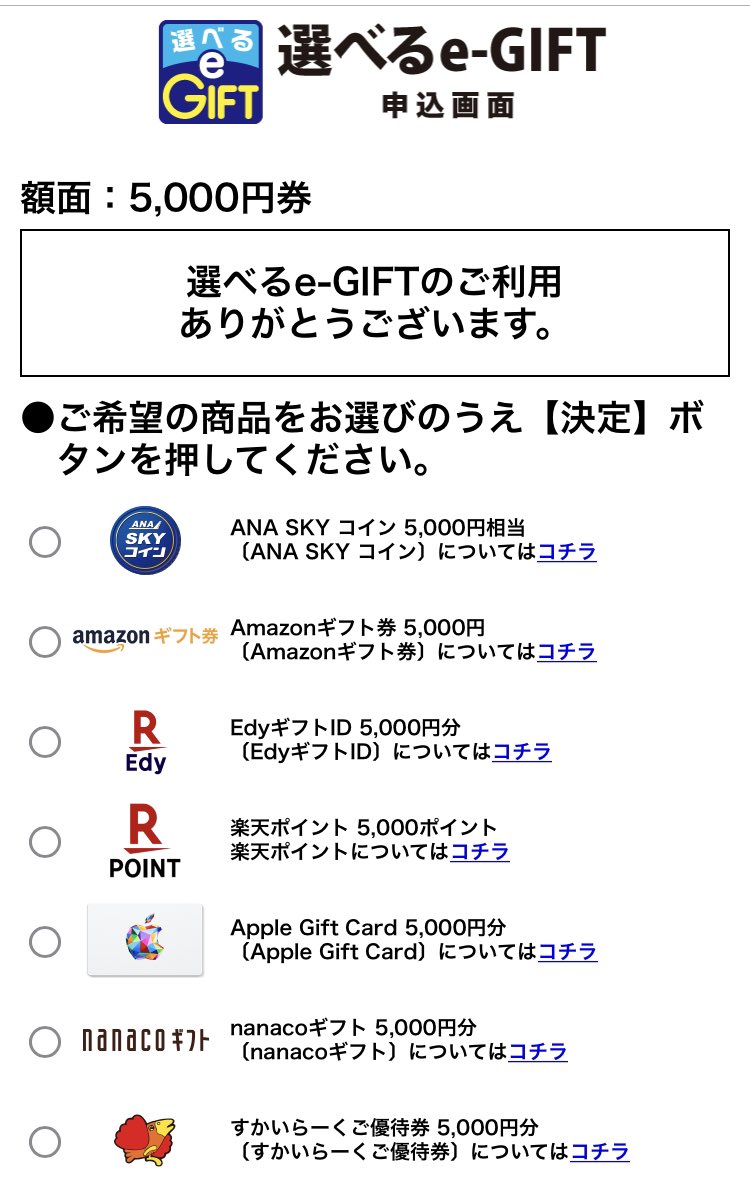 選べる e GIFT
選べるe-GIFT
申込画面

額面：5,000円券

選べるe-GIFTのご利用
ありがとうございます。

●ご希望の商品をお選びのうえ【決定】ボタンを押してください。

ANA SKY コイン
ANA SKY コイン 5,000円相当
〔ANA SKY コイン〕についてはコチラ

amazon ギフト券
Amazonギフト券 5,000円
〔Amazonギフト券〕についてはコチラ

R Edy
EdyギフトID 5,000円分
〔EdyギフトID〕についてはコチラ

R POINT
楽天ポイント 5,000ポイント
楽天ポイントについてはコチラ

Apple Gift Card 5,000円分
〔Apple Gift Card〕についてはコチラ

nanacoギフト
nanacoギフト 5,000円分
〔nanacoギフト〕についてはコチラ

すかいらーくご優待券 5,000円分
〔すかいらーくご優待券〕についてはコチラ